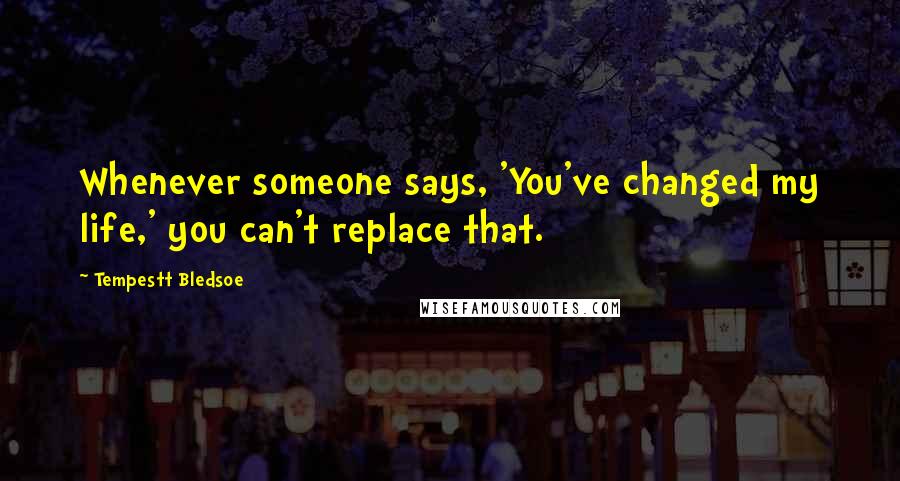 Whenever someone says, 'You've changed my life,' you can't replace that.

~ Tempestt Bledsoe

WISEFAMOUSQUOTES.COM